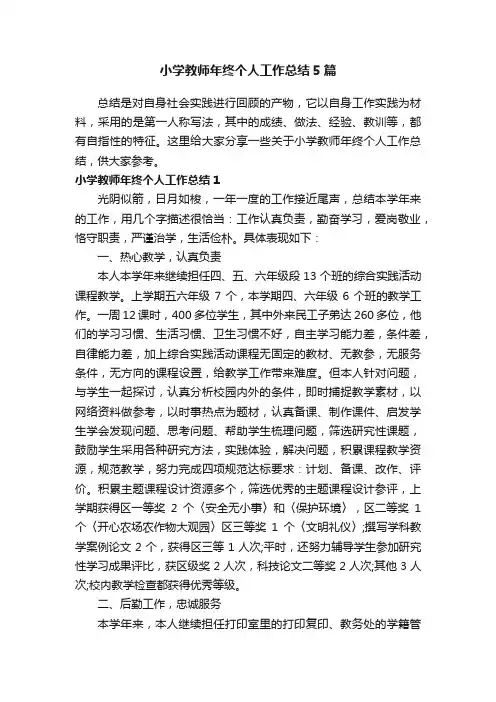 小学教师年终个人工作总结5篇

总结是对自身社会实践进行回顾的产物，它以自身工作实践为材料，采用的是第一人称写法，其中的成绩、做法、经验、教训等，都有自指性的特征。这里给大家分享一些关于小学教师年终个人工作总结，供大家参考。

小学教师年终个人工作总结1

光阴似箭，日月如梭，一年一度的工作接近尾声，总结本学年来的工作，用几个字描述很恰当：工作认真负责，勤奋学习，爱岗敬业，恪守职责，严谨治学，生活俭朴。具体表现如下：

一、热心教学，认真负责

本人本学年来继续担任四、五、六年级段13个班的综合实践活动课程教学。上学期五六年级7个，本学期四、六年级6个班的教学工作。一周12课时，400多位学生，其中外来民工子弟达260多位，他们的学习习惯、生活习惯、卫生习惯不好，自主学习能力差，条件差，自律能力差，加上综合实践活动课程无固定的教材、无教参，无服务条件，无方向的课程设置，给教学工作带来难度。但本人针对问题，与学生一起探讨，认真分析校园内外的条件，即时捕捉教学素材，以网络资料做参考，以时事热点为题材，认真备课、制作课件、启发学生学会发现问题、思考问题、帮助学生梳理问题，筛选研究性课题，鼓励学生采用各种研究方法，实践体验，解决问题，积累课程教学资源，规范教学，努力完成四项规范达标要求：计划、备课、改作、评价。积累主题课程设计资源多个，筛选优秀的主题课程设计参评，上学期获得区一等奖2个《安全无小事》和《保护环境》，区二等奖1个《开心农场农作物大观园》区三等奖1个《文明礼仪》;撰写学科教学案例论文2个，获得区三等1人次;平时，还努力辅导学生参加研究性学习成果评比，获区级奖2人次，科技论文二等奖2人次;其他3人次;校内教学检查都获得优秀等级。

二、后勤工作，忠诚服务

本学年来，本人继续担任打印室里的打印复印、教务处的学籍管